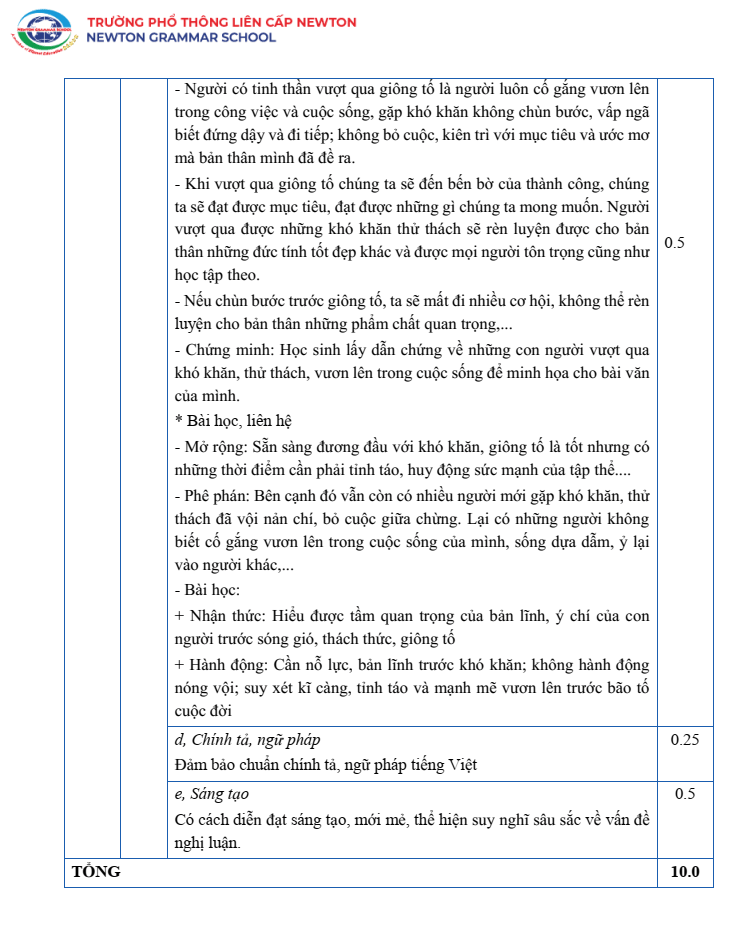 TRƯỜNG PHỔ THÔNG LIÊN CẤP NEWTON
NEWTON GRAMMAR SCHOOL

|  |  | - Người có tinh thần vượt qua giông tố là người luôn cố gắng vươn lên trong công việc và cuộc sống, gặp khó khăn không chùn bước, vấp ngã biết đứng dậy và đi tiếp; không bỏ cuộc, kiên trì với mục tiêu và ước mơ mà bản thân mình đã đề ra. - Khi vượt qua giông tố chúng ta sẽ đến bến bờ của thành công, chúng ta sẽ đạt được mục tiêu, đạt được những gì chúng ta mong muốn. Người vượt qua được những khó khăn thử thách sẽ rèn luyện được cho bản thân những đức tính tốt đẹp khác và được mọi người tôn trọng cũng như học tập theo. - Nếu chùn bước trước giông tố, ta sẽ mất đi nhiều cơ hội, không thể rèn luyện cho bản thân những phẩm chất quan trọng,... - Chứng minh: Học sinh lấy dẫn chứng về những con người vượt qua khó khăn, thử thách, vươn lên trong cuộc sống để minh họa cho bài văn của mình. * Bài học, liên hệ - Mở rộng: Sẵn sàng đương đầu với khó khăn, giông tố là tốt nhưng có những thời điểm cần phải tỉnh táo, huy động sức mạnh của tập thể.... - Phê phán: Bên cạnh đó vẫn còn có nhiều người mới gặp khó khăn, thử thách đã vội nản chí, bỏ cuộc giữa chừng. Lại có những người không biết cố gắng vươn lên trong cuộc sống của mình, sống dựa dẫm, ỷ lại vào người khác,... - Bài học: + Nhận thức: Hiểu được tầm quan trọng của bản lĩnh, ý chí của con người trước sóng gió, thách thức, giông tố + Hành động: Cần nỗ lực, bản lĩnh trước khó khăn; không hành động nóng vội; suy xét kĩ càng, tỉnh táo và mạnh mẽ vươn lên trước bão tố cuộc đời | 0.5 |
|---|---|---|---|
|  |  | d, Chính tả, ngữ pháp Đảm bảo chuẩn chính tả, ngữ pháp tiếng Việt | 0.25 |
|  |  | e, Sáng tạo Có cách diễn đạt sáng tạo, mới mẻ, thể hiện suy nghĩ sâu sắc về vấn đề nghị luận. | 0.5 |
| TỔNG |  |  | 10.0 |